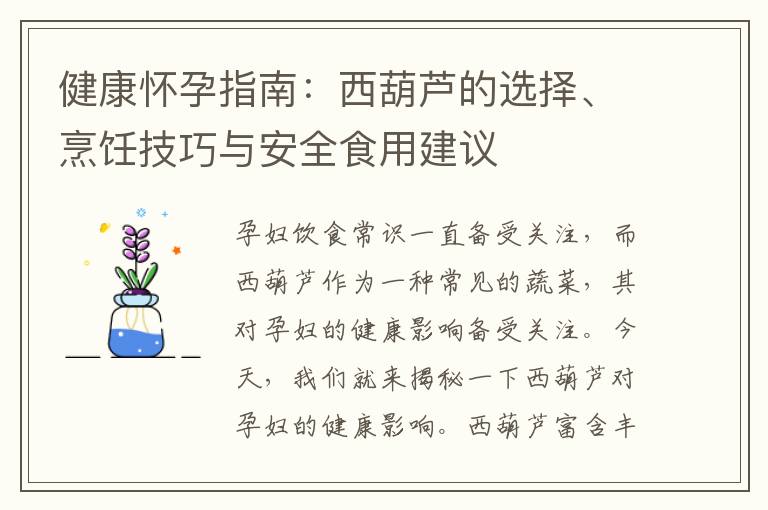 健康怀孕指南：西葫芦的选择、烹饪技巧与安全食用建议

孕妇饮食常识一直备受关注，而西葫芦作为一种常见的蔬菜，其对孕妇的健康影响备受关注。今天，我们就来揭秘一下西葫芦对孕妇的健康影响。西葫芦富含丰